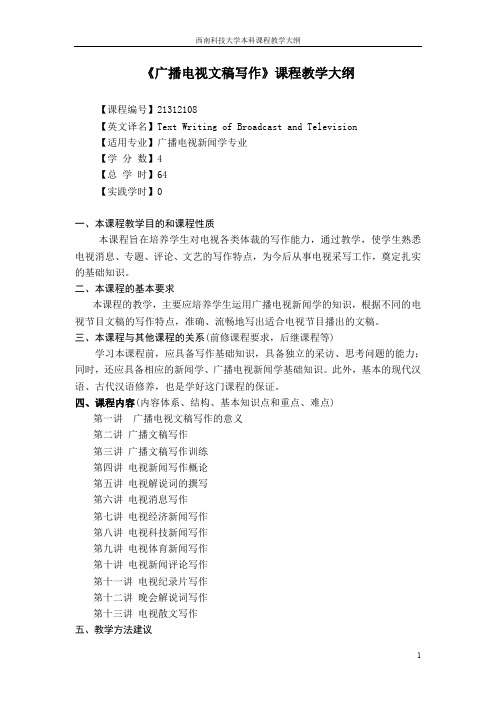 西南科技大学本科课程教学大纲

《广播电视文稿写作》课程教学大纲

【课程编号】21312108
【英文译名】Text Writing of Broadcast and Television
【适用专业】广播电视新闻学专业
【学 分 数】4
【总 学 时】64
【实践学时】0

一、本课程教学目的和课程性质

本课程旨在培养学生对电视各类体裁的写作能力，通过教学，使学生熟悉电视消息、专题、评论、文艺的写作特点，为今后从事电视采写工作，奠定扎实的基础知识。

二、本课程的基本要求

本课程的教学，主要应培养学生运用广播电视新闻学的知识，根据不同的电视节目文稿的写作特点，准确、流畅地写出适合电视节目播出的文稿。

三、本课程与其他课程的关系(前修课程要求，后继课程等)

学习本课程前，应具备写作基础知识，具备独立的采访、思考问题的能力；同时，还应具备相应的新闻学、广播电视新闻学基础知识。此外，基本的现代汉语、古代汉语修养，也是学好这门课程的保证。

四、课程内容(内容体系、结构、基本知识点和重点、难点)

第一讲 广播电视文稿写作的意义
第二讲 广播文稿写作
第三讲 广播文稿写作训练
第四讲 电视新闻写作概论
第五讲 电视解说词的撰写
第六讲 电视消息写作
第七讲 电视经济新闻写作
第八讲 电视科技新闻写作
第九讲 电视体育新闻写作
第十讲 电视新闻评论写作
第十一讲 电视纪录片写作
第十二讲 晚会解说词写作
第十三讲 电视散文写作

五、教学方法建议

1